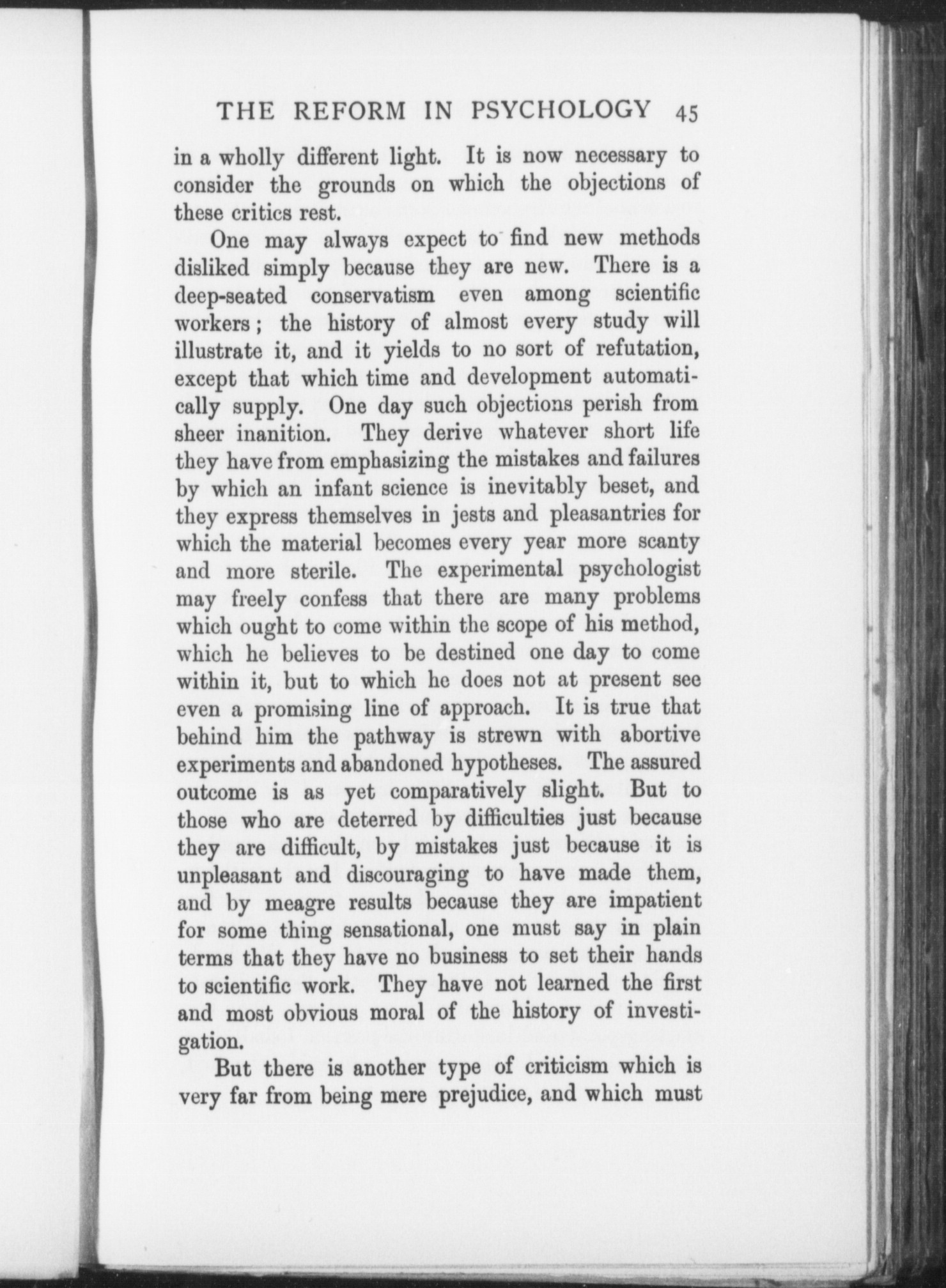 THE REFORM IN PSYCHOLOGY 45

in a wholly different light. It is now necessary to consider the grounds on which the objections of these critics rest.

One may always expect to find new methods disliked simply because they are new. There is a deep-seated conservatism even among scientific workers; the history of almost every study will illustrate it, and it yields to no sort of refutation, except that which time and development automatically supply. One day such objections perish from sheer inanition. They derive whatever short life they have from emphasizing the mistakes and failures by which an infant science is inevitably beset, and they express themselves in jests and pleasantries for which the material becomes every year more scanty and more sterile. The experimental psychologist may freely confess that there are many problems which ought to come within the scope of his method, which he believes to be destined one day to come within it, but to which he does not at present see even a promising line of approach. It is true that behind him the pathway is strewn with abortive experiments and abandoned hypotheses. The assured outcome is as yet comparatively slight. But to those who are deterred by difficulties just because they are difficult, by mistakes just because it is unpleasant and discouraging to have made them, and by meagre results because they are impatient for some thing sensational, one must say in plain terms that they have no business to set their hands to scientific work. They have not learned the first and most obvious moral of the history of investigation.

But there is another type of criticism which is very far from being mere prejudice, and which must